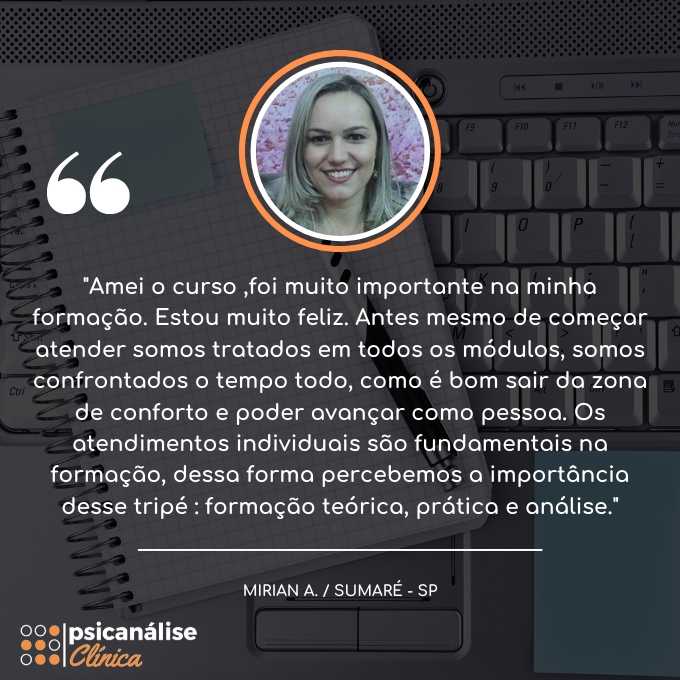 "Amei o curso ,foi muito importante na minha formação. Estou muito feliz. Antes mesmo de começar atender somos tratados em todos os módulos, somos confrontados o tempo todo, como é bom sair da zona de conforto e poder avançar como pessoa. Os atendimentos individuais são fundamentais na formação, dessa forma percebemos a importância desse tripé : formação teórica, prática e análise."

MIRIAN A. / SUMARÉ - SP

psicanálise Clínica